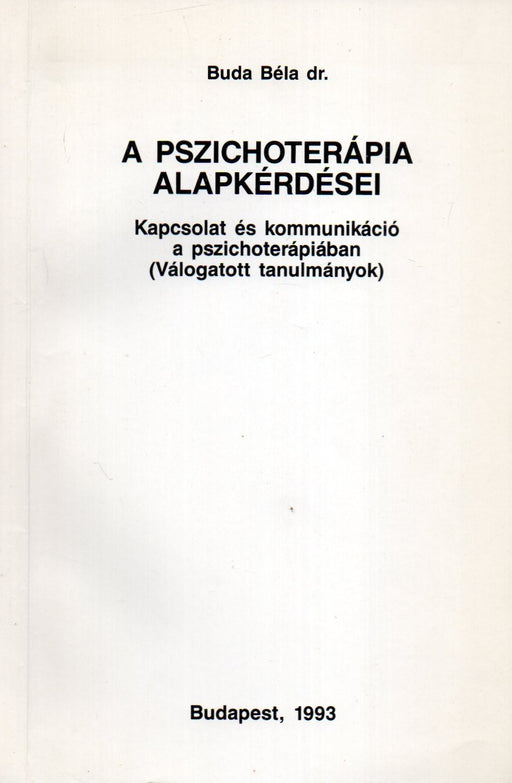 Buda Béla dr.

A PSZICHOTERÁPIA ALAPKÉRDÉSEI

Kapcsolat és kommunikáció a pszichoterápiában (Válogatott tanulmányok)

Budapest, 1993